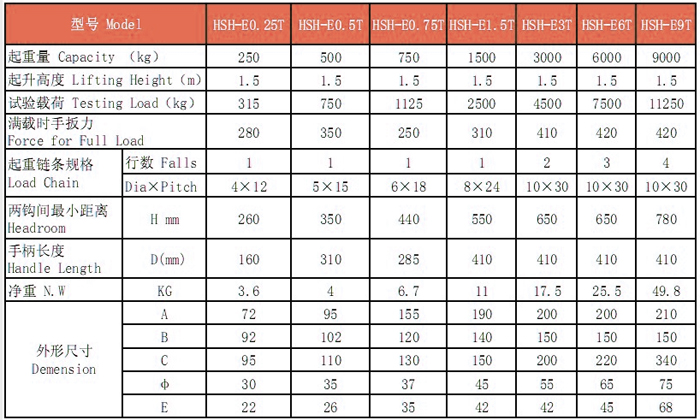 | 型号 Model | | HSH-E0.25T | HSH-E0.5T | HSH-E0.75T | HSH-E1.5T | HSH-E3T | HSH-E6T | HSH-E9T |
|---|---|---|---|---|---|---|---|---|
| 起重量 Capacity (kg) | | 250 | 500 | 750 | 1500 | 3000 | 6000 | 9000 |
| 起升高度 Lifting Height (m) | | 1.5 | 1.5 | 1.5 | 1.5 | 1.5 | 1.5 | 1.5 |
| 试验载荷 Testing Load (kg) | | 315 | 750 | 1125 | 2500 | 4500 | 7500 | 11250 |
| 满载时手扳力 Force for Full Load | | 280 | 350 | 250 | 310 | 410 | 420 | 420 |
| 起重链条规格 Load Chain | 行数 Falls | 1 | 1 | 1 | 1 | 2 | 3 | 4 |
| | Dia×Pitch | 4×12 | 5×15 | 6×18 | 8×24 | 10×30 | 10×30 | 10×30 |
| 两钩间最小距离 Headroom | H mm | 260 | 350 | 440 | 550 | 650 | 650 | 780 |
| 手柄长度 Handle Length | D(mm) | 160 | 310 | 285 | 410 | 410 | 410 | 410 |
| 净重 N.W | KG | 3.6 | 4 | 6.7 | 11 | 17.5 | 25.5 | 49.8 |
| 外形尺寸 Demension | A | 72 | 95 | 155 | 190 | 200 | 200 | 210 |
| | B | 92 | 102 | 120 | 140 | 150 | 150 | 150 |
| | C | 95 | 110 | 130 | 150 | 200 | 220 | 340 |
| | Φ | 30 | 35 | 37 | 45 | 55 | 65 | 75 |
| | E | 22 | 26 | 35 | 42 | 42 | 45 | 68 |